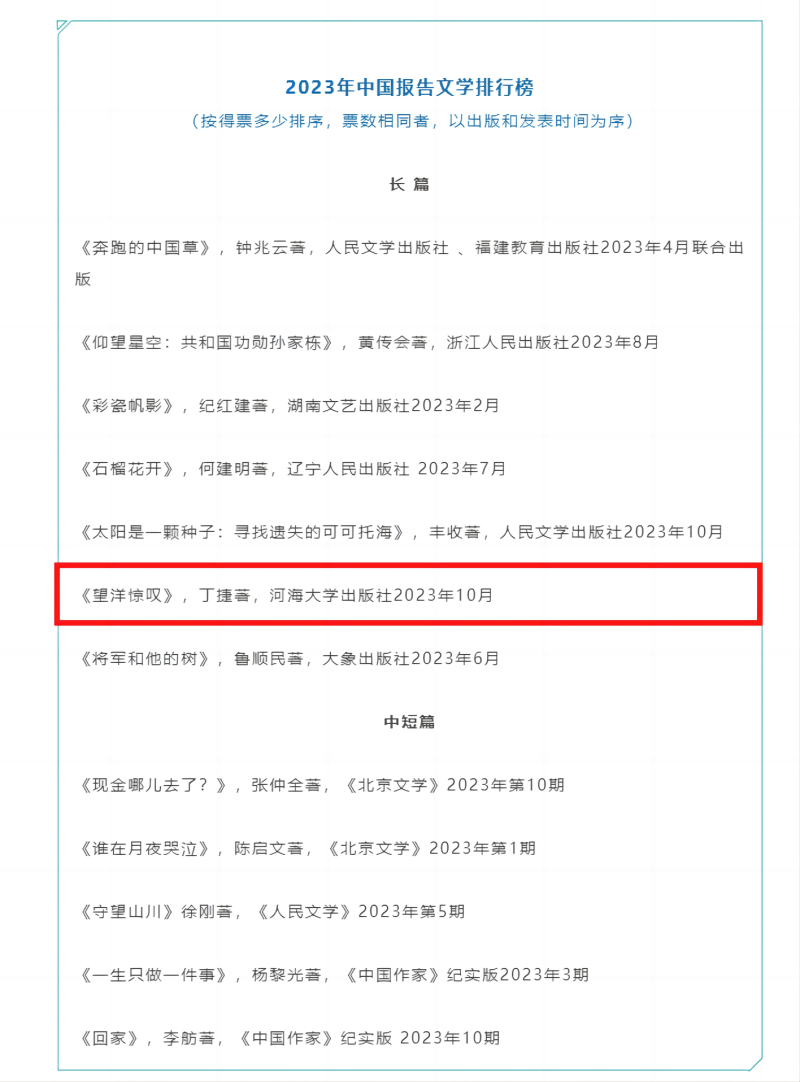 2023年中国报告文学排行榜

（按得票多少排序，票数相同者，以出版和发表时间为序）

长 篇

《奔跑的中国草》，钟兆云著，人民文学出版社 、福建教育出版社2023年4月联合出版

《仰望星空：共和国功勋孙家栋》，黄传会著，浙江人民出版社2023年8月

《彩瓷帆影》，纪红建著，湖南文艺出版社2023年2月

《石榴花开》，何建明著，辽宁人民出版社 2023年7月

《太阳是一颗种子：寻找遗失的可可托海》，丰收著，人民文学出版社2023年10月

《望洋惊叹》，丁捷著，河海大学出版社2023年10月

《将军和他的树》，鲁顺民著，大象出版社2023年6月

中短篇

《现金哪儿去了？》，张仲全著，《北京文学》2023年第10期

《谁在月夜哭泣》，陈启文著，《北京文学》2023年第1期

《守望山川》徐刚著，《人民文学》2023年第5期

《一生只做一件事》，杨黎光著，《中国作家》纪实版2023年3期

《回家》，李舫著，《中国作家》纪实版 2023年10期